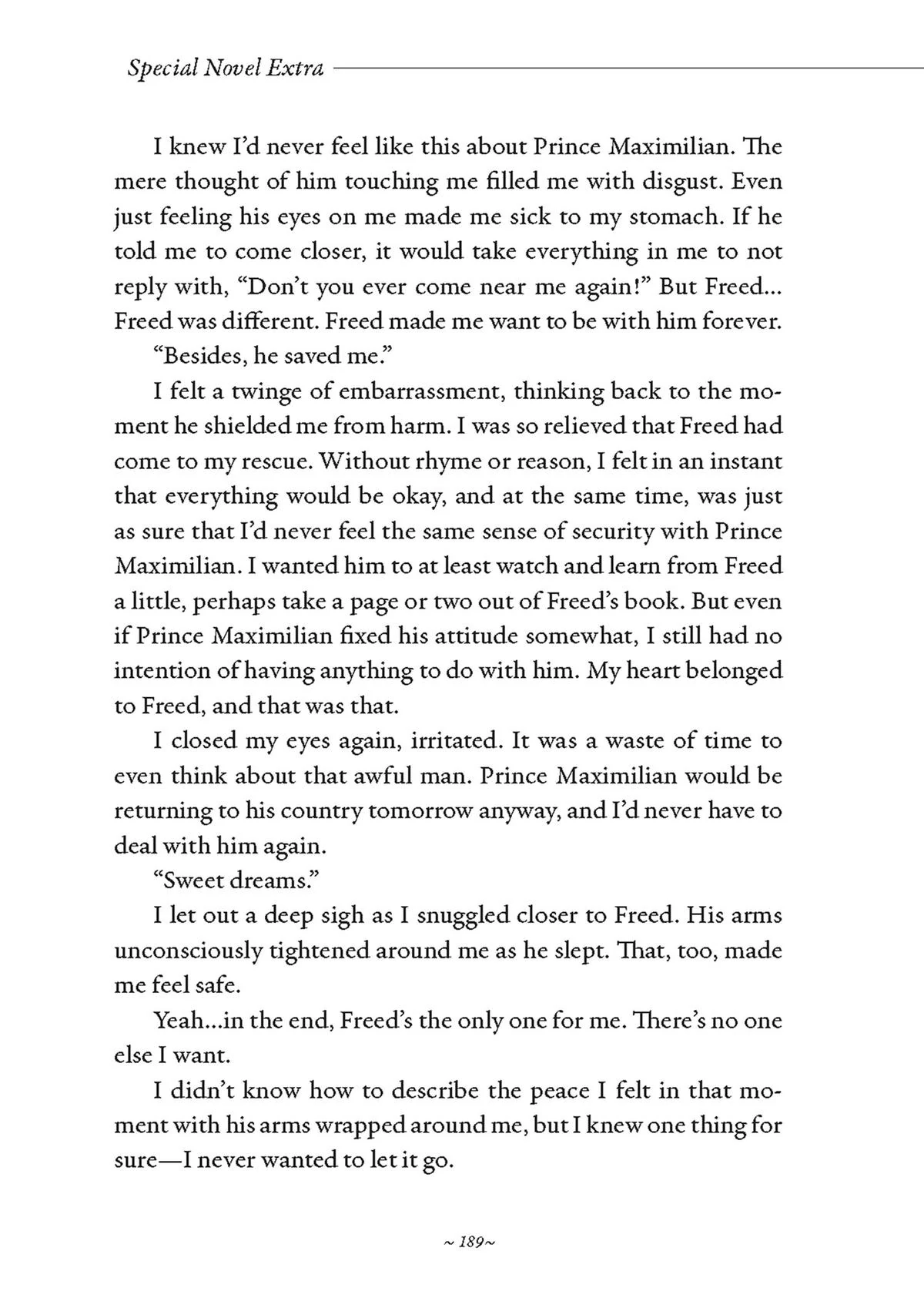 Special Novel Extra

I knew I'd never feel like this about Prince Maximilian. The mere thought of him touching me filled me with disgust. Even just feeling his eyes on me made me sick to my stomach. If he told me to come closer, it would take everything in me to not reply with, "Don't you ever come near me again!" But Freed... Freed was different. Freed made me want to be with him forever.

"Besides, he saved me."

I felt a twinge of embarrassment, thinking back to the moment he shielded me from harm. I was so relieved that Freed had come to my rescue. Without rhyme or reason, I felt in an instant that everything would be okay, and at the same time, was just as sure that I'd never feel the same sense of security with Prince Maximilian. I wanted him to at least watch and learn from Freed a little, perhaps take a page or two out of Freed's book. But even if Prince Maximilian fixed his attitude somewhat, I still had no intention of having anything to do with him. My heart belonged to Freed, and that was that.

I closed my eyes again, irritated. It was a waste of time to even think about that awful man. Prince Maximilian would be returning to his country tomorrow anyway, and I'd never have to deal with him again.

"Sweet dreams."

I let out a deep sigh as I snuggled closer to Freed. His arms unconsciously tightened around me as he slept. That, too, made me feel safe.

Yeah...in the end, Freed's the only one for me. There's no one else I want.

I didn't know how to describe the peace I felt in that moment with his arms wrapped around me, but I knew one thing for sure—I never wanted to let it go.

~ 189~